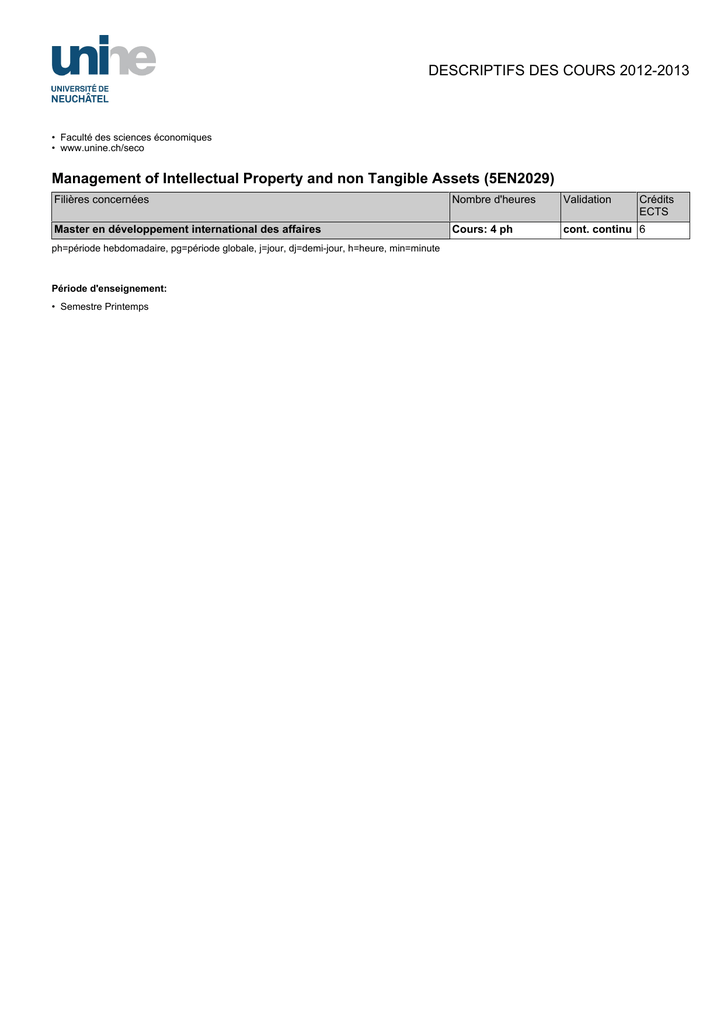 unine
UNIVERSITÉ DE
NEUCHÂTEL

DESCRIPTIFS DES COURS 2012-2013

• Faculté des sciences économiques
• www.unine.ch/seco

Management of Intellectual Property and non Tangible Assets (5EN2029)

| Filières concernées | Nombre d'heures | Validation | Crédits ECTS |
|---|---|---|---|
| Master en développement international des affaires | Cours: 4 ph | cont. continu | 6 |

ph=période hebdomadaire, pg=période globale, j=jour, dj=demi-jour, h=heure, min=minute

Période d'enseignement:

• Semestre Printemps